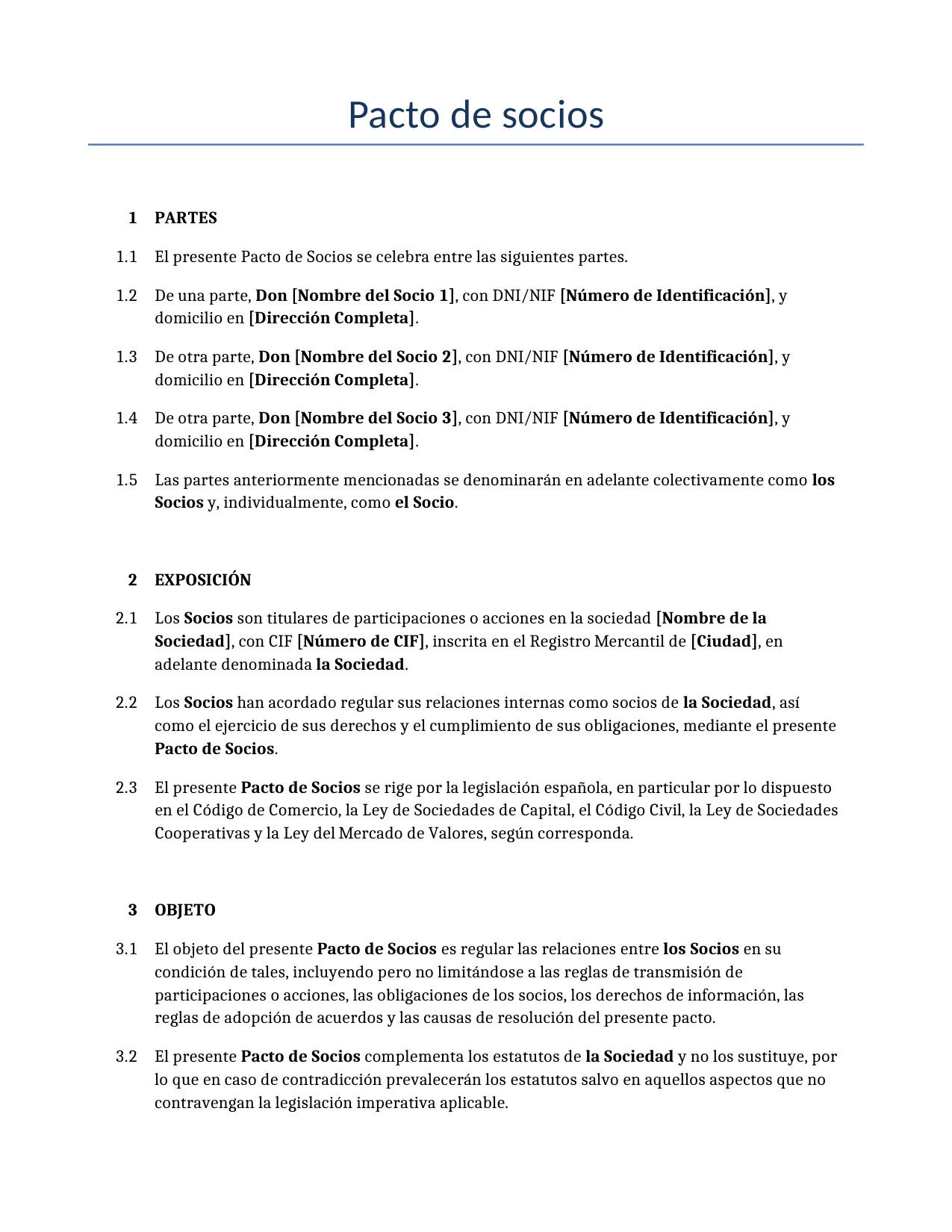 Pacto de socios

1 PARTES

1.1 El presente Pacto de Socios se celebra entre las siguientes partes.

1.2 De una parte, Don [Nombre del Socio 1], con DNI/NIF [Número de Identificación], y domicilio en [Dirección Completa].

1.3 De otra parte, Don [Nombre del Socio 2], con DNI/NIF [Número de Identificación], y domicilio en [Dirección Completa].

1.4 De otra parte, Don [Nombre del Socio 3], con DNI/NIF [Número de Identificación], y domicilio en [Dirección Completa].

1.5 Las partes anteriormente mencionadas se denominarán en adelante colectivamente como los Socios y, individualmente, como el Socio.

2 EXPOSICIÓN

2.1 Los Socios son titulares de participaciones o acciones en la sociedad [Nombre de la Sociedad], con CIF [Número de CIF], inscrita en el Registro Mercantil de [Ciudad], en adelante denominada la Sociedad.

2.2 Los Socios han acordado regular sus relaciones internas como socios de la Sociedad, así como el ejercicio de sus derechos y el cumplimiento de sus obligaciones, mediante el presente Pacto de Socios.

2.3 El presente Pacto de Socios se rige por la legislación española, en particular por lo dispuesto en el Código de Comercio, la Ley de Sociedades de Capital, el Código Civil, la Ley de Sociedades Cooperativas y la Ley del Mercado de Valores, según corresponda.

3 OBJETO

3.1 El objeto del presente Pacto de Socios es regular las relaciones entre los Socios en su condición de tales, incluyendo pero no limitándose a las reglas de transmisión de participaciones o acciones, las obligaciones de los socios, los derechos de información, las reglas de adopción de acuerdos y las causas de resolución del presente pacto.

3.2 El presente Pacto de Socios complementa los estatutos de la Sociedad y no los sustituye, por lo que en caso de contradicción prevalecerán los estatutos salvo en aquellos aspectos que no contravengan la legislación imperativa aplicable.